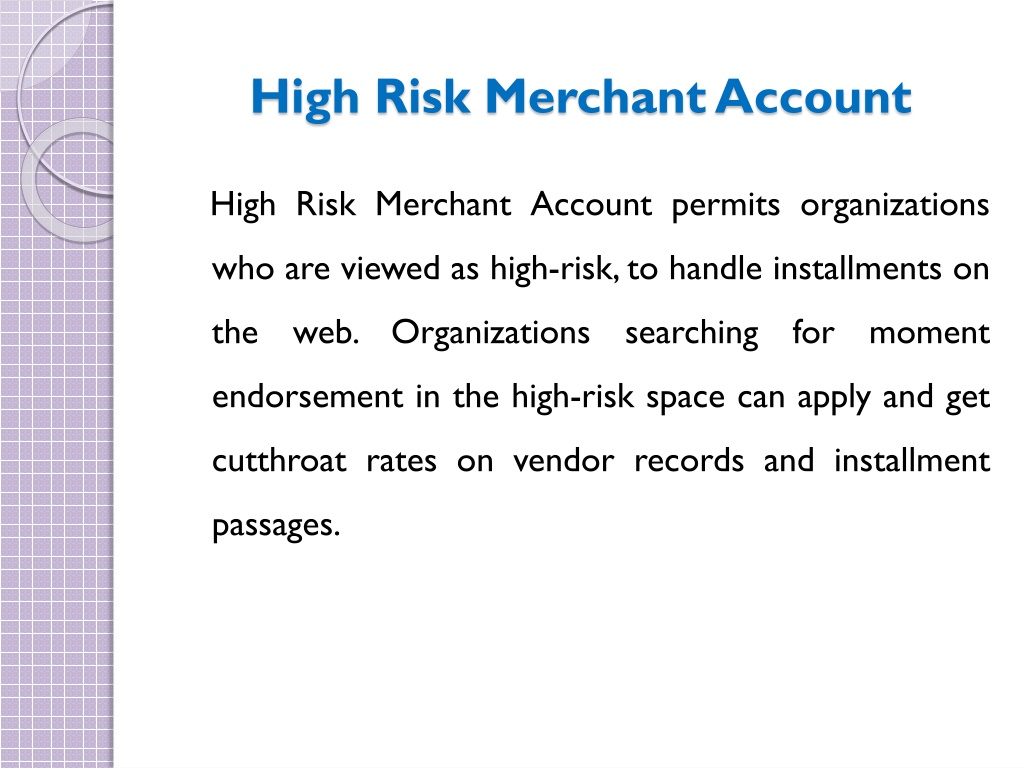 High Risk Merchant Account

High Risk Merchant Account permits organizations who are viewed as high-risk, to handle installments on the web. Organizations searching for moment endorsement in the high-risk space can apply and get cutthroat rates on vendor records and installment passages.